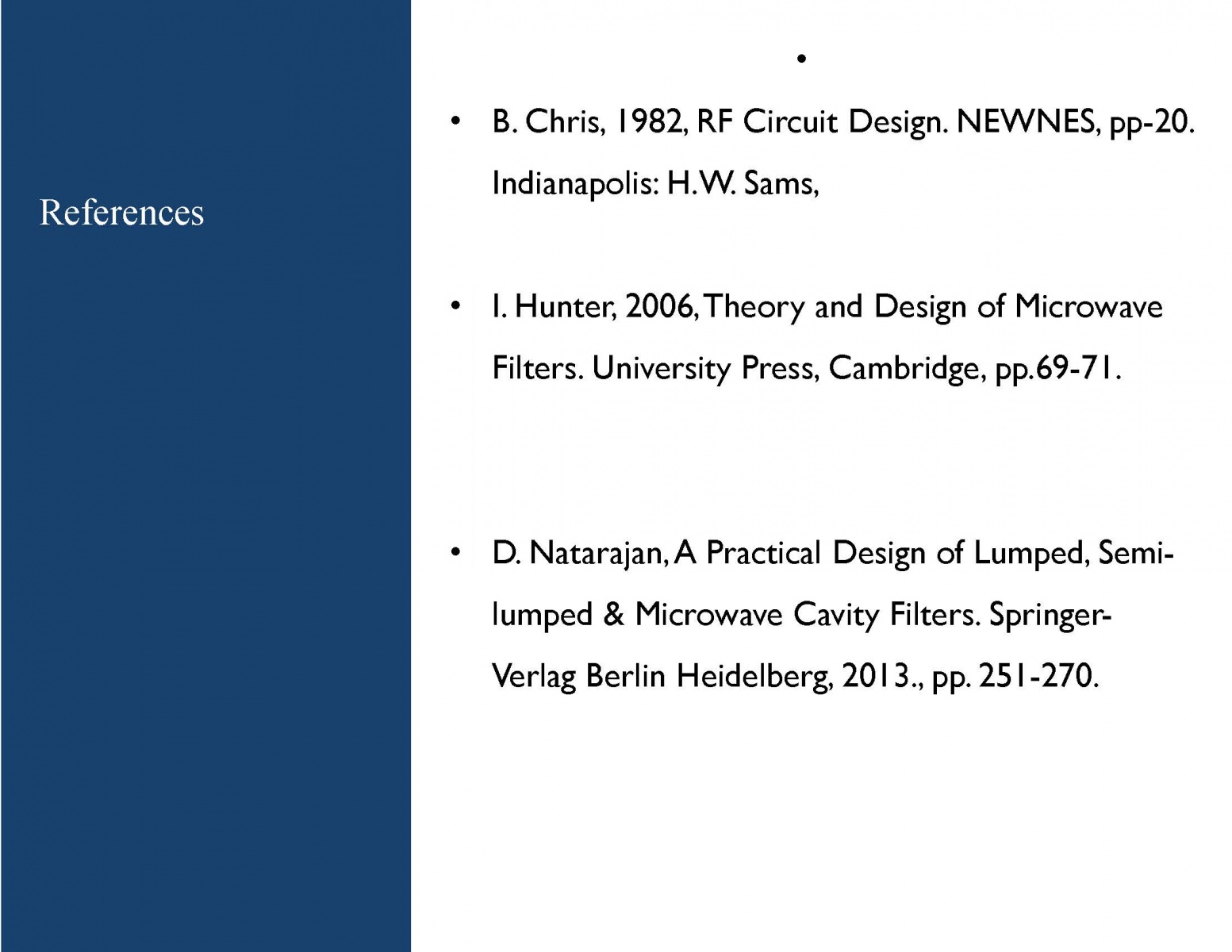 References

•

• B. Chris, 1982, RF Circuit Design. NEWNES, pp-20. Indianapolis: H.W. Sams,

• I. Hunter, 2006, Theory and Design of Microwave Filters. University Press, Cambridge, pp.69-71.

• D. Natarajan, A Practical Design of Lumped, Semi-lumped & Microwave Cavity Filters. Springer-Verlag Berlin Heidelberg, 2013., pp. 251-270.